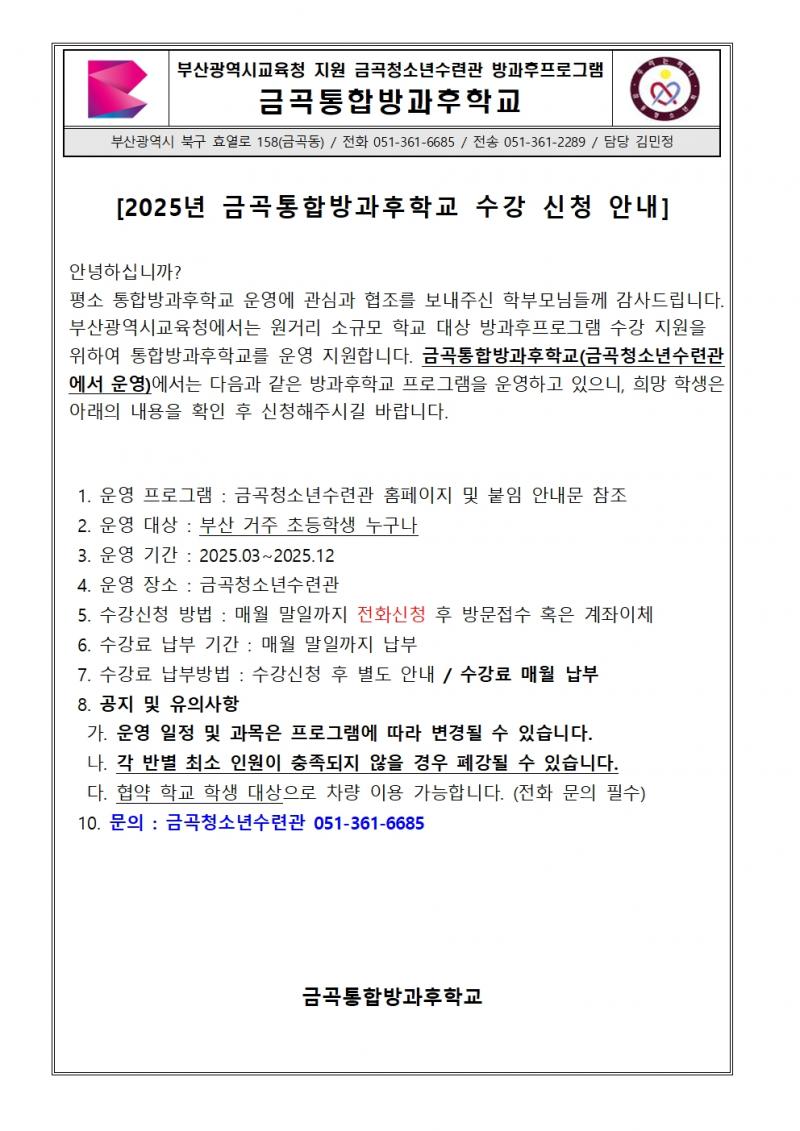 부산광역시교육청 지원 금곡청소년수련관 방과후프로그램
금곡통합방과후학교

부산광역시 북구 효열로 158(금곡동) / 전화 051-361-6685 / 전송 051-361-2289 / 담당 김민정

[2025년 금곡통합방과후학교 수강 신청 안내]

안녕하십니까?
평소 통합방과후학교 운영에 관심과 협조를 보내주신 학부모님들께 감사드립니다. 부산광역시교육청에서는 원거리 소규모 학교 대상 방과후프로그램 수강 지원을 위하여 통합방과후학교를 운영 지원합니다. 금곡통합방과후학교(금곡청소년수련관에서 운영)에서는 다음과 같은 방과후학교 프로그램을 운영하고 있으니, 희망 학생은 아래의 내용을 확인 후 신청해주시길 바랍니다.

1. 운영 프로그램 : 금곡청소년수련관 홈페이지 및 붙임 안내문 참조
2. 운영 대상 : 부산 거주 초등학생 누구나
3. 운영 기간 : 2025.03~2025.12
4. 운영 장소 : 금곡청소년수련관
5. 수강신청 방법 : 매월 말일까지 전화신청 후 방문접수 혹은 계좌이체
6. 수강료 납부 기간 : 매월 말일까지 납부
7. 수강료 납부방법 : 수강신청 후 별도 안내 / 수강료 매월 납부
8. 공지 및 유의사항
가. 운영 일정 및 과목은 프로그램에 따라 변경될 수 있습니다.
나. 각 반별 최소 인원이 충족되지 않을 경우 폐강될 수 있습니다.
다. 협약 학교 학생 대상으로 차량 이용 가능합니다. (전화 문의 필수)
10. 문의 : 금곡청소년수련관 051-361-6685

금곡통합방과후학교